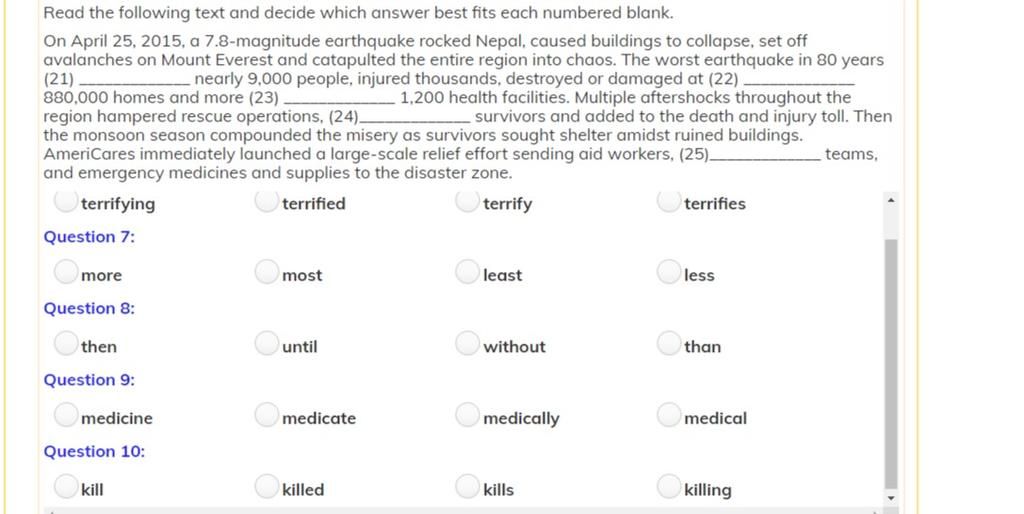 Read the following text and decide which answer best fits each numbered blank.

On April 25, 2015, a 7.8-magnitude earthquake rocked Nepal, caused buildings to collapse, set off avalanches on Mount Everest and catapulted the entire region into chaos. The worst earthquake in 80 years (21) __________ nearly 9,000 people, injured thousands, destroyed or damaged at (22) __________ 880,000 homes and more (23) __________ 1,200 health facilities. Multiple aftershocks throughout the region hampered rescue operations, (24)__________ survivors and added to the death and injury toll. Then the monsoon season compounded the misery as survivors sought shelter amidst ruined buildings. AmeriCares immediately launched a large-scale relief effort sending aid workers, (25)__________ teams, and emergency medicines and supplies to the disaster zone.

terrifying
terrified
terrify
terrifies

Question 7:

more
most
least
less

Question 8:

then
until
without
than

Question 9:

medicine
medicate
medically
medical

Question 10:

kill
killed
kills
killing